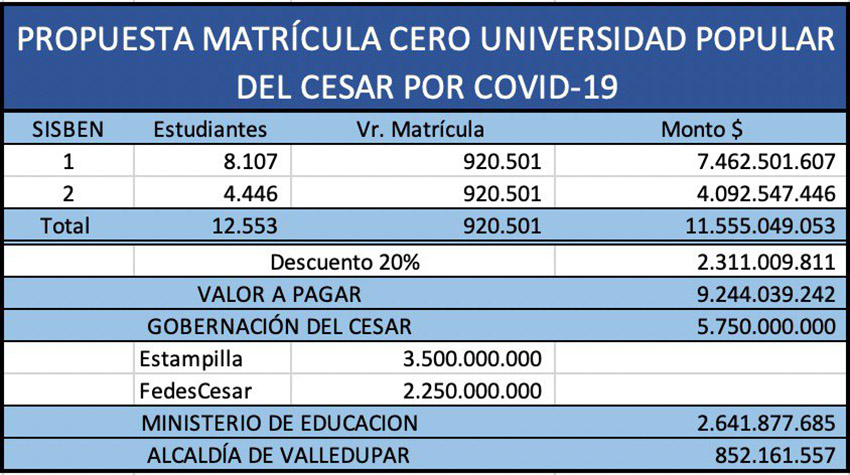 PROPUESTA MATRÍCULA CERO UNIVERSIDAD POPULAR DEL CESAR POR COVID-19

| SISBEN | Estudiantes | Vr. Matrícula | Monto $ |
|---|---|---|---|
| 1 | 8.107 | 920.501 | 7.462.501.607 |
| 2 | 4.446 | 920.501 | 4.092.547.446 |
| Total | 12.553 | 920.501 | 11.555.049.053 |
| | Descuento 20% | | 2.311.009.811 |
| | VALOR A PAGAR | | 9.244.039.242 |
| | GOBERNACIÓN DEL CESAR | | 5.750.000.000 |
| | Estampilla | 3.500.000.000 | |
| | FedesCesar | 2.250.000.000 | |
| | MINISTERIO DE EDUCACION | | 2.641.877.685 |
| | ALCALDÍA DE VALLEDUPAR | | 852.161.557 |